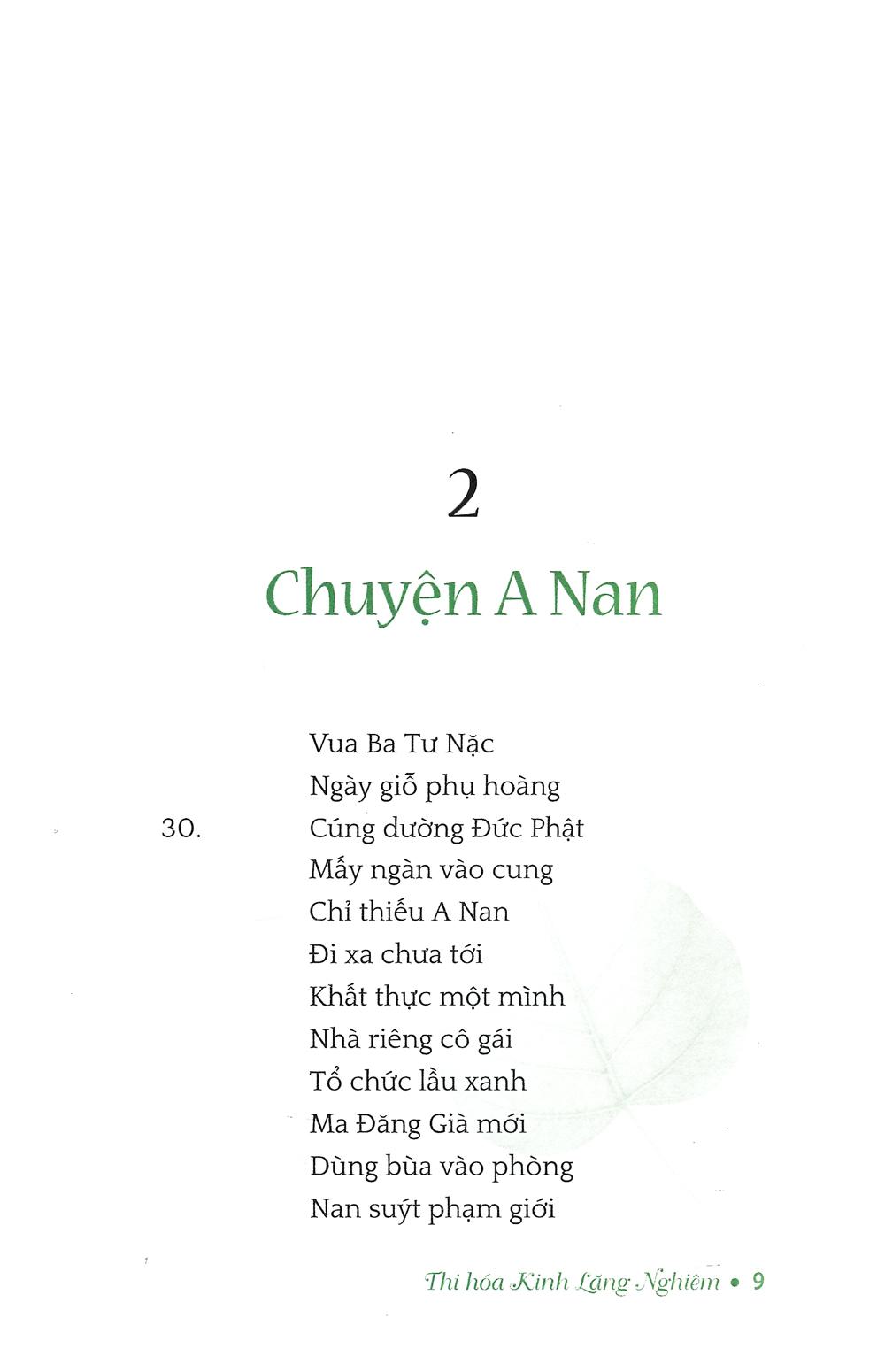 2

Chuyện A Nan

Vua Ba Tư Nặc
Ngày giỗ phụ hoàng
30. Cúng dường Đức Phật
Mấy ngàn vào cung
Chỉ thiếu A Nan
Đi xa chưa tới
Khất thực một mình
Nhà riêng cô gái
Tổ chức lầu xanh
Ma Đăng Già mới
Dùng bùa vào phòng
Nan suýt phạm giới

Thi hóa Kinh Lăng Nghiêm • 9